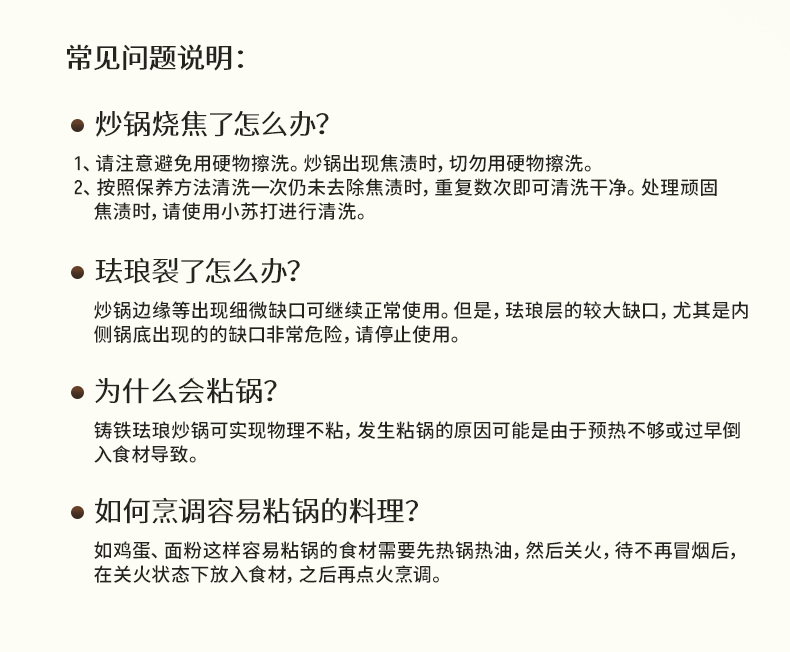 常见问题说明：

● 炒锅烧焦了怎么办？

1、请注意避免用硬物擦洗。炒锅出现焦渍时，切勿用硬物擦洗。
2、按照保养方法清洗一次仍未去除焦渍时，重复数次即可清洗干净。处理顽固焦渍时，请使用小苏打进行清洗。

● 珐琅裂了怎么办？

炒锅边缘等出现细微缺口可继续正常使用。但是，珐琅层的较大缺口，尤其是内侧锅底出现的的缺口非常危险，请停止使用。

● 为什么会粘锅？

铸铁珐琅炒锅可实现物理不粘，发生粘锅的原因可能是由于预热不够或过早倒入食材导致。

● 如何烹调容易粘锅的料理？

如鸡蛋、面粉这样容易粘锅的食材需要先热锅热油，然后关火，待不再冒烟后，在关火状态下放入食材，之后再点火烹调。